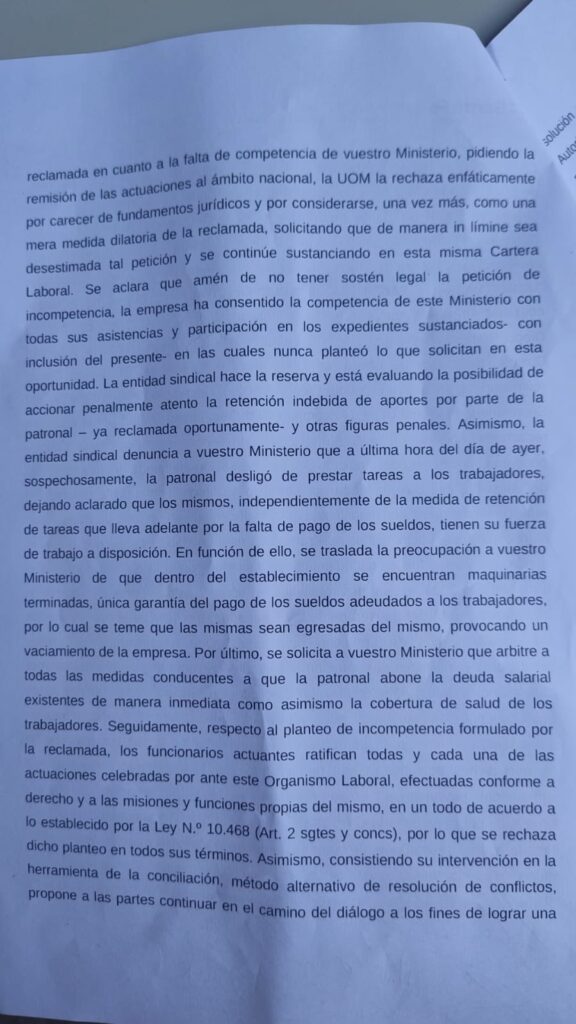 solución
Auto

reclamada en cuanto a la falta de competencia de vuestro Ministerio, pidiendo la remisión de las actuaciones al ámbito nacional, la UOM la rechaza enfáticamente por carecer de fundamentos jurídicos y por considerarse, una vez más, como una mera medida dilatoria de la reclamada, solicitando que de manera in límine sea desestimada tal petición y se continúe sustanciando en esta misma Cartera Laboral. Se aclara que amén de no tener sostén legal la petición de incompetencia, la empresa ha consentido la competencia de este Ministerio con todas sus asistencias y participación en los expedientes sustanciados- con inclusión del presente- en las cuales nunca planteó lo que solicitan en esta oportunidad. La entidad sindical hace la reserva y está evaluando la posibilidad de accionar penalmente atento la retención indebida de aportes por parte de la patronal – ya reclamada oportunamente- y otras figuras penales. Asimismo, la entidad sindical denuncia a vuestro Ministerio que a última hora del día de ayer, sospechosamente, la patronal desligó de prestar tareas a los trabajadores, dejando aclarado que los mismos, independientemente de la medida de retención de tareas que lleva adelante por la falta de pago de los sueldos, tienen su fuerza de trabajo a disposición. En función de ello, se traslada la preocupación a vuestro Ministerio de que dentro del establecimiento se encuentran maquinarias terminadas, única garantía del pago de los sueldos adeudados a los trabajadores, por lo cual se teme que las mismas sean egresadas del mismo, provocando un vaciamiento de la empresa. Por último, se solicita a vuestro Ministerio que arbitre a todas las medidas conducentes a que la patronal abone la deuda salarial existentes de manera inmediata como asimismo la cobertura de salud de los trabajadores. Seguidamente, respecto al planteo de incompetencia formulado por la reclamada, los funcionarios actuantes ratifican todas y cada una de las actuaciones celebradas por ante este Organismo Laboral, efectuadas conforme a derecho y a las misiones y funciones propias del mismo, en un todo de acuerdo a lo establecido por la Ley N.º 10.468 (Art. 2 sgtes y concs), por lo que se rechaza dicho planteo en todos sus términos. Asimismo, consistiendo su intervención en la herramienta de la conciliación, método alternativo de resolución de conflictos, propone a las partes continuar en el camino del diálogo a los fines de lograr una